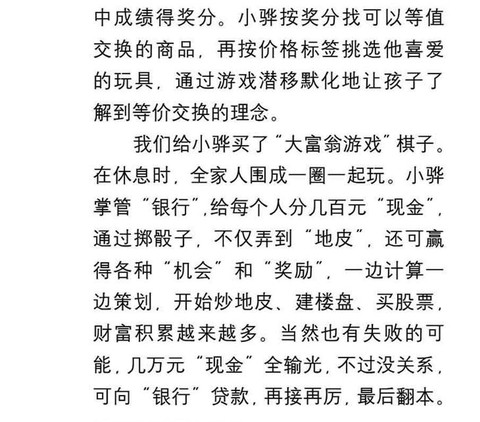 中成绩得奖分。小骅按奖分找可以等值交换的商品，再按价格标签挑选他喜爱的玩具，通过游戏潜移默化地让孩子了解到等价交换的理念。

我们给小骅买了“大富翁游戏”棋子。在休息时，全家人围成一圈一起玩。小骅掌管“银行”，给每个人分几百元“现金”，通过掷骰子，不仅弄到“地皮”，还可赢得各种“机会”和“奖励”，一边计算一边策划，开始炒地皮、建楼盘、买股票，财富积累越来越多。当然也有失败的可能，几万元“现金”全输光，不过没关系，可向“银行”贷款，再接再厉，最后翻本。